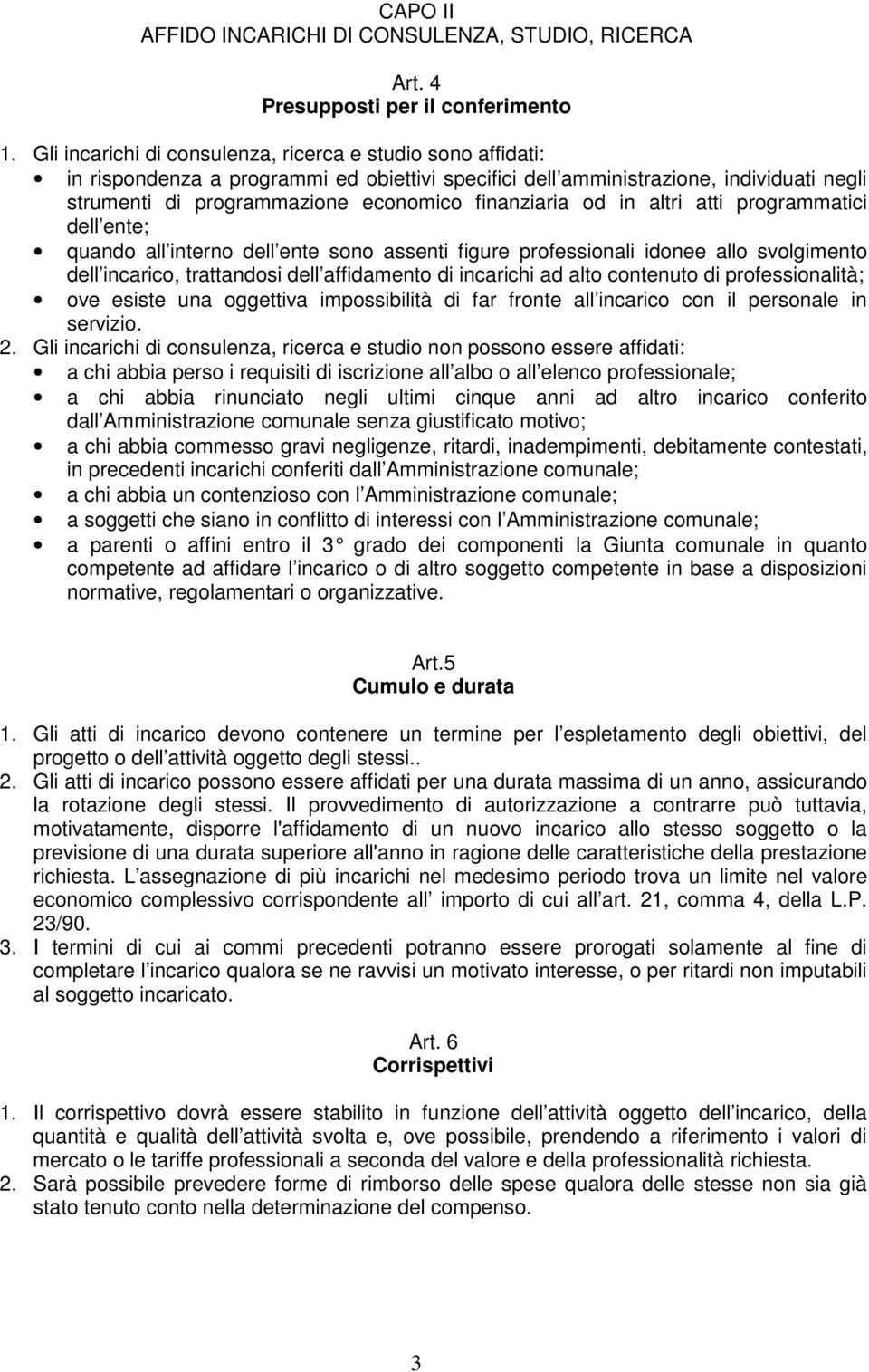 CAPO II
AFFIDO INCARICHI DI CONSULENZA, STUDIO, RICERCA

Art. 4
Presupposti per il conferimento

1. Gli incarichi di consulenza, ricerca e studio sono affidati:
• in rispondenza a programmi ed obiettivi specifici dell amministrazione, individuati negli strumenti di programmazione economico finanziaria od in altri atti programmatici dell ente;
• quando all interno dell ente sono assenti figure professionali idonee allo svolgimento dell incarico, trattandosi dell affidamento di incarichi ad alto contenuto di professionalità;
• ove esiste una oggettiva impossibilità di far fronte all incarico con il personale in servizio.
2. Gli incarichi di consulenza, ricerca e studio non possono essere affidati:
• a chi abbia perso i requisiti di iscrizione all albo o all elenco professionale;
• a chi abbia rinunciato negli ultimi cinque anni ad altro incarico conferito dall Amministrazione comunale senza giustificato motivo;
• a chi abbia commesso gravi negligenze, ritardi, inadempimenti, debitamente contestati, in precedenti incarichi conferiti dall Amministrazione comunale;
• a chi abbia un contenzioso con l Amministrazione comunale;
• a soggetti che siano in conflitto di interessi con l Amministrazione comunale;
• a parenti o affini entro il 3 grado dei componenti la Giunta comunale in quanto competente ad affidare l incarico o di altro soggetto competente in base a disposizioni normative, regolamentari o organizzative.

Art.5
Cumulo e durata

1. Gli atti di incarico devono contenere un termine per l espletamento degli obiettivi, del progetto o dell attività oggetto degli stessi..
2. Gli atti di incarico possono essere affidati per una durata massima di un anno, assicurando la rotazione degli stessi. Il provvedimento di autorizzazione a contrarre può tuttavia, motivatamente, disporre l'affidamento di un nuovo incarico allo stesso soggetto o la previsione di una durata superiore all'anno in ragione delle caratteristiche della prestazione richiesta. L assegnazione di più incarichi nel medesimo periodo trova un limite nel valore economico complessivo corrispondente all importo di cui all art. 21, comma 4, della L.P. 23/90.
3. I termini di cui ai commi precedenti potranno essere prorogati solamente al fine di completare l incarico qualora se ne ravvisi un motivato interesse, o per ritardi non imputabili al soggetto incaricato.

Art. 6
Corrispettivi

1. Il corrispettivo dovrà essere stabilito in funzione dell attività oggetto dell incarico, della quantità e qualità dell attività svolta e, ove possibile, prendendo a riferimento i valori di mercato o le tariffe professionali a seconda del valore e della professionalità richiesta.
2. Sarà possibile prevedere forme di rimborso delle spese qualora delle stesse non sia già stato tenuto conto nella determinazione del compenso.

3